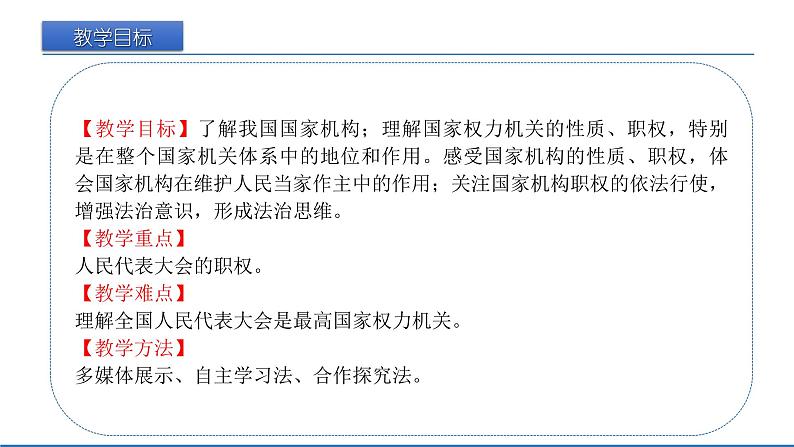 教学目标

【教学目标】了解我国国家机构；理解国家权力机关的性质、职权，特别是在整个国家机关体系中的地位和作用。感受国家机构的性质、职权，体会国家机构在维护人民当家作主中的作用；关注国家机构职权的依法行使，增强法治意识，形成法治思维。
【教学重点】
人民代表大会的职权。
【教学难点】
理解全国人民代表大会是最高国家权力机关。
【教学方法】
多媒体展示、自主学习法、合作探究法。